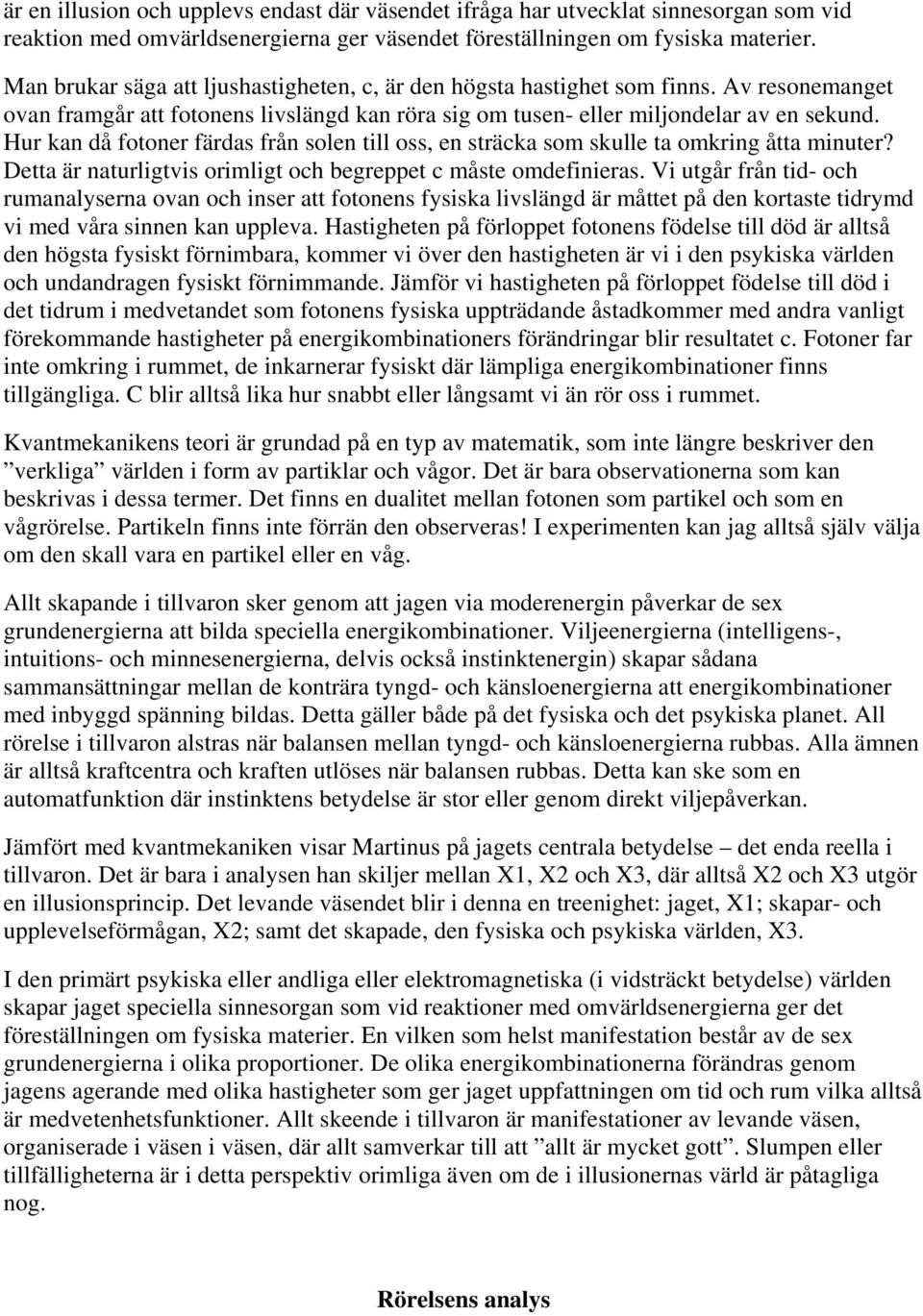 är en illusion och upplevs endast där väsendet ifråga har utvecklat sinnesorgan som vid reaktion med omvärldsenergierna ger väsendet föreställningen om fysiska materier.

Man brukar säga att ljushastigheten, c, är den högsta hastighet som finns. Av resonemanget ovan framgår att fotonens livslängd kan röra sig om tusen- eller miljondelar av en sekund. Hur kan då fotoner färdas från solen till oss, en sträcka som skulle ta omkring åtta minuter? Detta är naturligtvis orimligt och begreppet c måste omdefinieras. Vi utgår från tid- och rumanalyserna ovan och inser att fotonens fysiska livslängd är måttet på den kortaste tidrymd vi med våra sinnen kan uppleva. Hastigheten på förloppet fotonens födelse till död är alltså den högsta fysiskt förnimbara, kommer vi över den hastigheten är vi i den psykiska världen och undandragen fysiskt förnimmande. Jämför vi hastigheten på förloppet födelse till död i det tidrum i medvetandet som fotonens fysiska uppträdande åstadkommer med andra vanligt förekommande hastigheter på energikombinationers förändringar blir resultatet c. Fotoner far inte omkring i rummet, de inkarnerar fysiskt där lämpliga energikombinationer finns tillgängliga. C blir alltså lika hur snabbt eller långsamt vi än rör oss i rummet.

Kvantmekanikens teori är grundad på en typ av matematik, som inte längre beskriver den ”verkliga” världen i form av partiklar och vågor. Det är bara observationerna som kan beskrivas i dessa termer. Det finns en dualitet mellan fotonen som partikel och som en vågrörelse. Partikeln finns inte förrän den observeras! I experimenten kan jag alltså själv välja om den skall vara en partikel eller en våg.

Allt skapande i tillvaron sker genom att jagen via moderenergin påverkar de sex grundenergierna att bilda speciella energikombinationer. Viljeenergierna (intelligens-, intuitions- och minnesenergierna, delvis också instinktenergin) skapar sådana sammansättningar mellan de konträra tyngd- och känsloenergierna att energikombinationer med inbyggd spänning bildas. Detta gäller både på det fysiska och det psykiska planet. All rörelse i tillvaron alstras när balansen mellan tyngd- och känsloenergierna rubbas. Alla ämnen är alltså kraftcentra och kraften utlöses när balansen rubbas. Detta kan ske som en automatfunktion där instinktens betydelse är stor eller genom direkt viljepåverkan.

Jämfört med kvantmekaniken visar Martinus på jagets centrala betydelse – det enda reella i tillvaron. Det är bara i analysen han skiljer mellan X1, X2 och X3, där alltså X2 och X3 utgör en illusionsprincip. Det levande väsendet blir i denna en treenighet: jaget, X1; skapar- och upplevelseförmågan, X2; samt det skapade, den fysiska och psykiska världen, X3.

I den primärt psykiska eller andliga eller elektromagnetiska (i vidsträckt betydelse) världen skapar jaget speciella sinnesorgan som vid reaktioner med omvärldsenergierna ger det föreställningen om fysiska materier. En vilken som helst manifestation består av de sex grundenergierna i olika proportioner. De olika energikombinationerna förändras genom jagens agerande med olika hastigheter som ger jaget uppfattningen om tid och rum vilka alltså är medvetenhetsfunktioner. Allt skeende i tillvaron är manifestationer av levande väsen, organiserade i väsen i väsen, där allt samverkar till att ”allt är mycket gott”. Slumpen eller tillfälligheterna är i detta perspektiv orimliga även om de i illusionernas värld är påtagliga nog.

Rörelsens analys